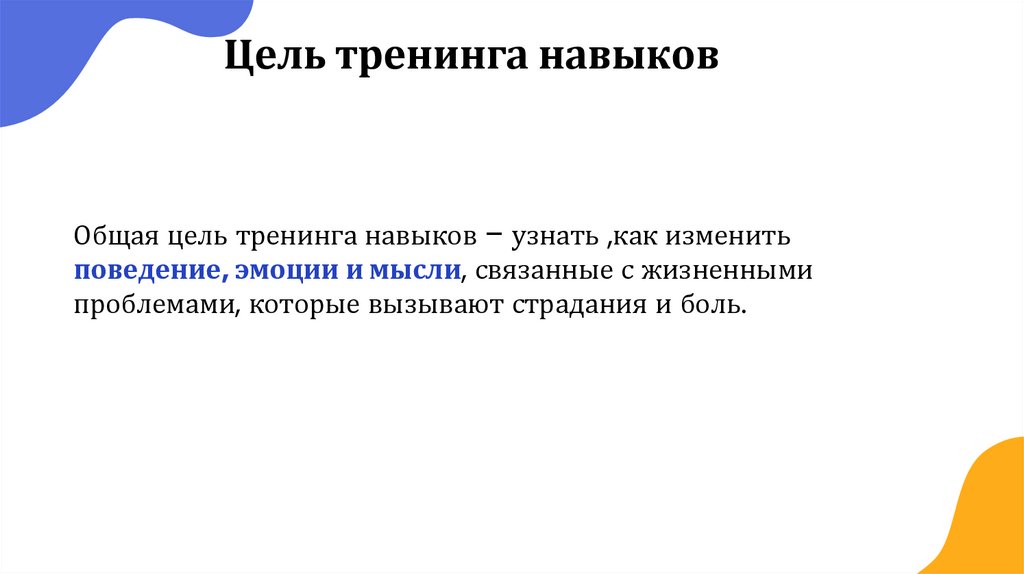 Цель тренинга навыков

Общая цель тренинга навыков – узнать ,как изменить поведение, эмоции и мысли, связанные с жизненными проблемами, которые вызывают страдания и боль.